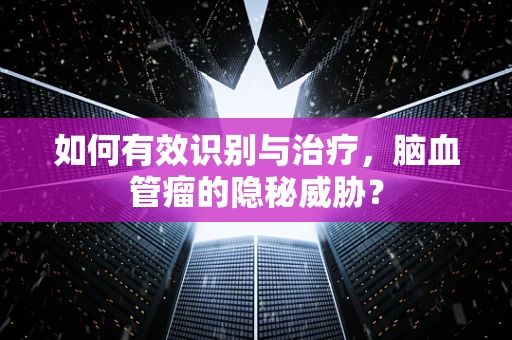 如何有效识别与治疗，脑血管瘤的隐秘威胁？